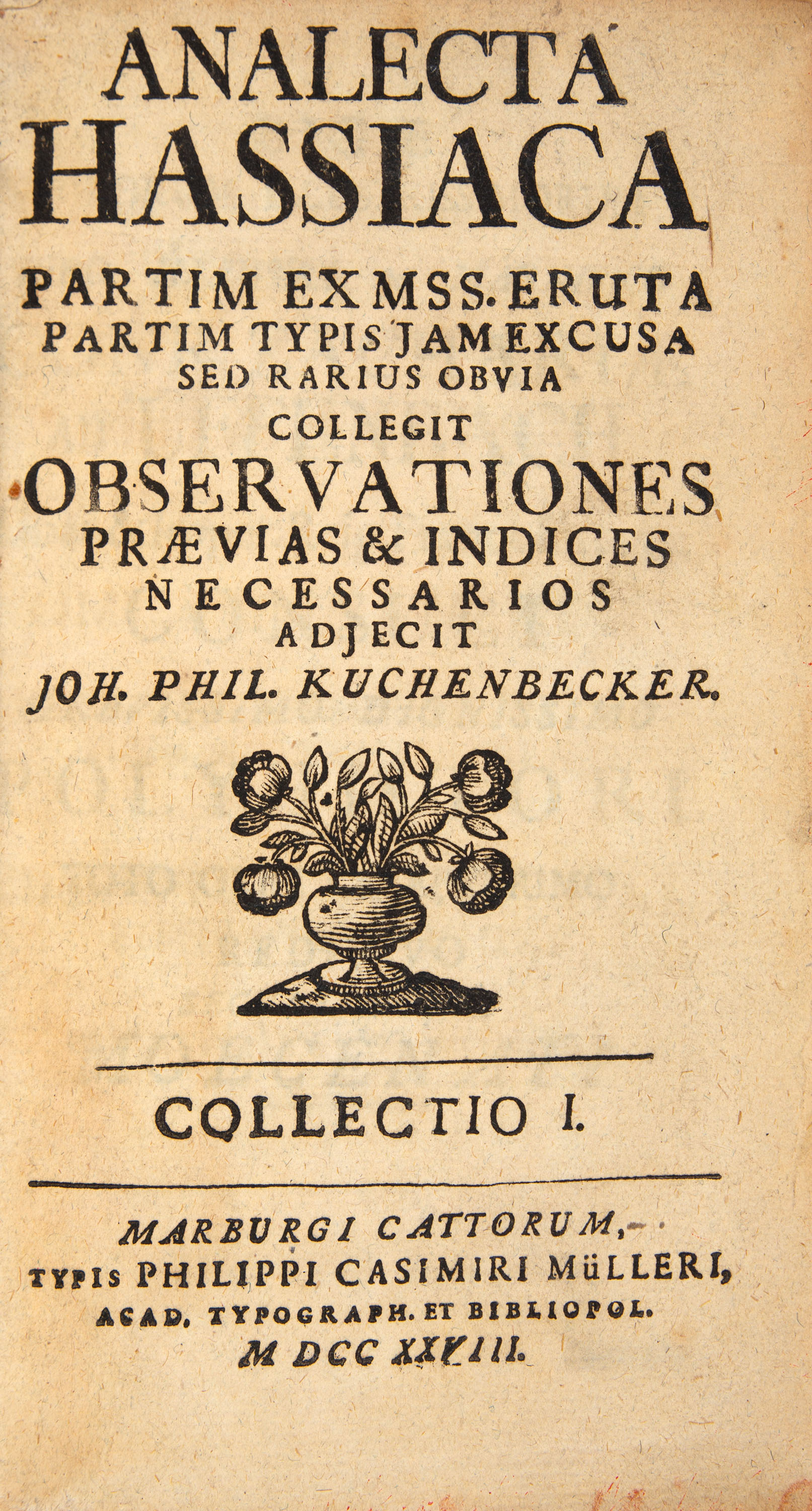 ANALECTA HASSIACA

PARTIM EX MSS. ERUTA PARTIM TYPIS JAM EXCUSA SED RARIUS OBVIA COLLEGIT OBSERVATIONES PRÆVIAS & INDICES NECESSARIOS ADJECIT JOH. PHIL. KUCHENBECKER.

COLLECTIO I.

MARBURGI CATTORUM, TYPIS PHILIPPI CASIMIRI MüLLERI, ACAD. TYPOGRAPH. ET BIBLIOPOL. M DCC XXVIII.